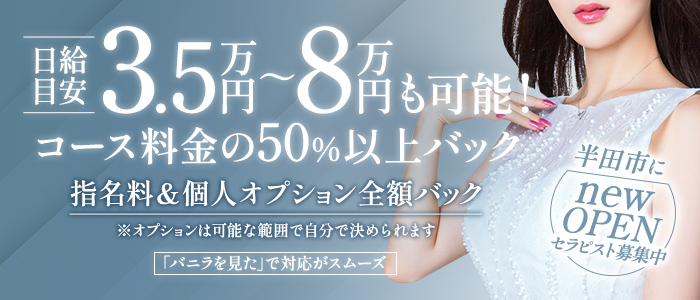 日給目安 3.5万円~8万円も可能！
コース料金の50%以上バック
指名料＆個人オプション全額バック
※オプションは可能な範囲で自分で決められます
「バニラを見た」で対応がスムーズ

半田市に
new OPEN
セラピスト募集中